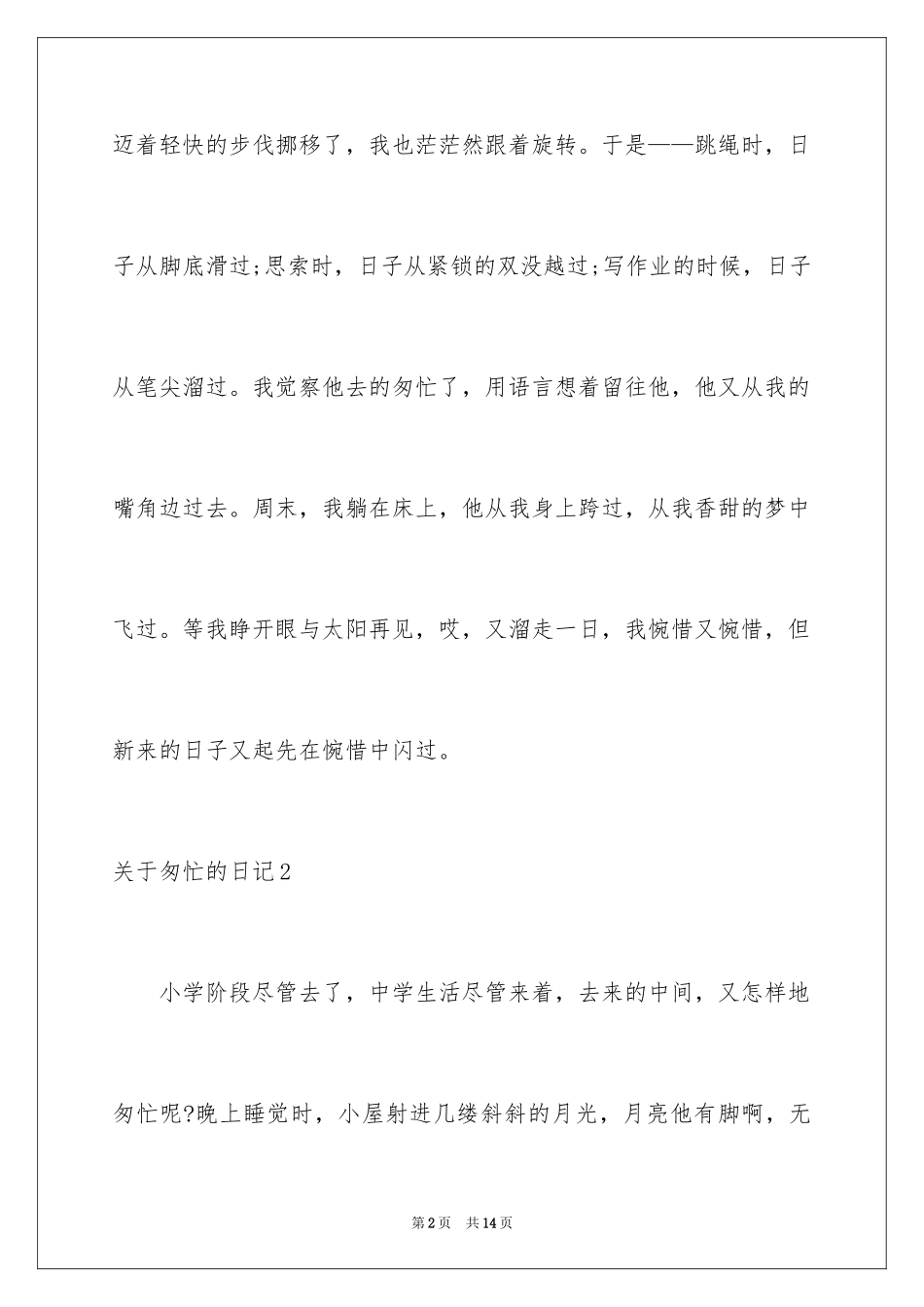 迈着轻快的步伐挪移了，我也茫茫然跟着旋转。于是——跳绳时，日子从脚底滑过;思索时，日子从紧锁的双没越过;写作业的时候，日子从笔尖溜过。我觉察他去的匆忙了，用语言想着留往他，他又从我的嘴角边过去。周末，我躺在床上，他从我身上跨过，从我香甜的梦中飞过。等我睁开眼与太阳再见，哎，又溜走一日，我惋惜又惋惜，但新来的日子又起先在惋惜中闪过。

关于匆忙的日记2

小学阶段尽管去了，中学生活尽管来着，去来的中间，又怎样地匆忙呢?晚上睡觉时，小屋射进几缕斜斜的月光，月亮他有脚啊，无

第2页 共14页